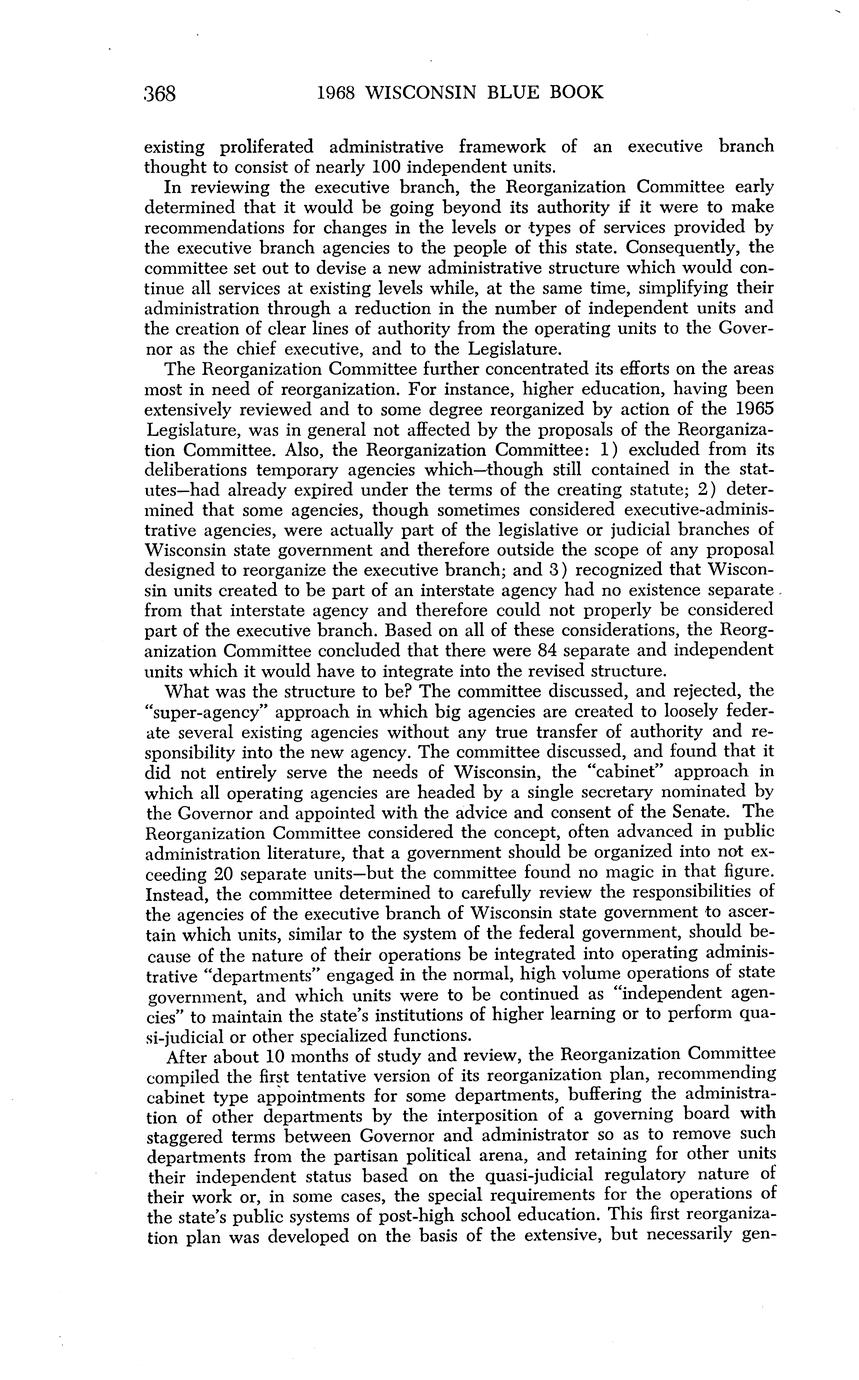 368 1968 WISCONSIN BLUE BOOK

existing proliferated administrative framework of an executive branch thought to consist of nearly 100 independent units.

In reviewing the executive branch, the Reorganization Committee early determined that it would be going beyond its authority if it were to make recommendations for changes in the levels or types of services provided by the executive branch agencies to the people of this state. Consequently, the committee set out to devise a new administrative structure which would continue all services at existing levels while, at the same time, simplifying their administration through a reduction in the number of independent units and the creation of clear lines of authority from the operating units to the Governor as the chief executive, and to the Legislature.

The Reorganization Committee further concentrated its efforts on the areas most in need of reorganization. For instance, higher education, having been extensively reviewed and to some degree reorganized by action of the 1965 Legislature, was in general not affected by the proposals of the Reorganization Committee. Also, the Reorganization Committee: 1) excluded from its deliberations temporary agencies which—though still contained in the statutes—had already expired under the terms of the creating statute; 2) determined that some agencies, though sometimes considered executive-administrative agencies, were actually part of the legislative or judicial branches of Wisconsin state government and therefore outside the scope of any proposal designed to reorganize the executive branch; and 3) recognized that Wisconsin units created to be part of an interstate agency had no existence separate from that interstate agency and therefore could not properly be considered part of the executive branch. Based on all of these considerations, the Reorganization Committee concluded that there were 84 separate and independent units which it would have to integrate into the revised structure.

What was the structure to be? The committee discussed, and rejected, the "super-agency" approach in which big agencies are created to loosely federate several existing agencies without any true transfer of authority and responsibility into the new agency. The committee discussed, and found that it did not entirely serve the needs of Wisconsin, the "cabinet" approach in which all operating agencies are headed by a single secretary nominated by the Governor and appointed with the advice and consent of the Senate. The Reorganization Committee considered the concept, often advanced in public administration literature, that a government should be organized into not exceeding 20 separate units—but the committee found no magic in that figure. Instead, the committee determined to carefully review the responsibilities of the agencies of the executive branch of Wisconsin state government to ascertain which units, similar to the system of the federal government, should because of the nature of their operations be integrated into operating administrative "departments" engaged in the normal, high volume operations of state government, and which units were to be continued as "independent agencies" to maintain the state's institutions of higher learning or to perform quasi-judicial or other specialized functions.

After about 10 months of study and review, the Reorganization Committee compiled the first tentative version of its reorganization plan, recommending cabinet type appointments for some departments, buffering the administration of other departments by the interposition of a governing board with staggered terms between Governor and administrator so as to remove such departments from the partisan political arena, and retaining for other units their independent status based on the quasi-judicial regulatory nature of their work or, in some cases, the special requirements for the operations of the state's public systems of post-high school education. This first reorganization plan was developed on the basis of the extensive, but necessarily gen-